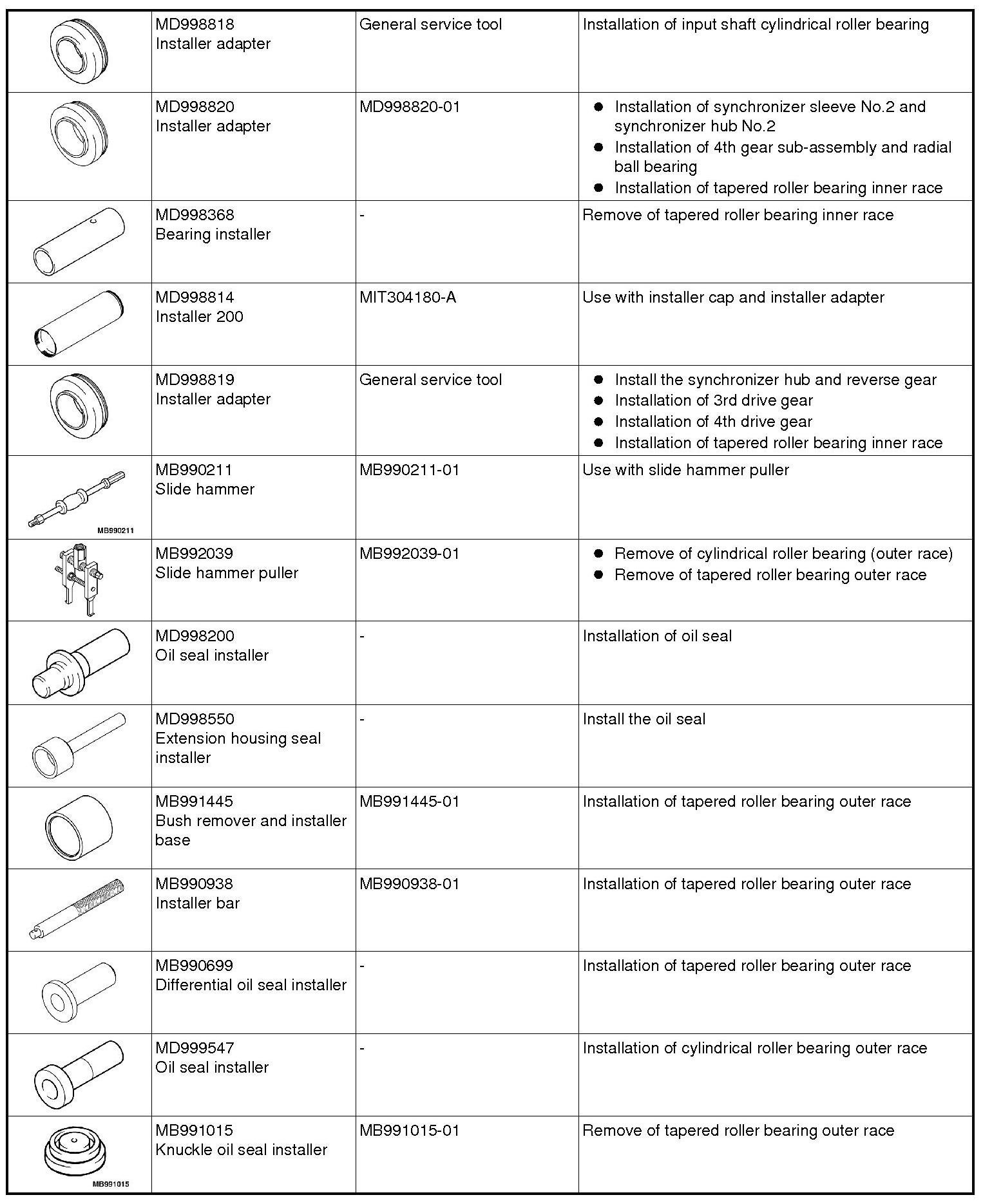 | | | | |
|---|---|---|---|
| | MD998818 Installer adapter | General service tool | Installation of input shaft cylindrical roller bearing |
| | MD998820 Installer adapter | MD998820-01 | ● Installation of synchronizer sleeve No.2 and synchronizer hub No.2 ● Installation of 4th gear sub-assembly and radial ball bearing ● Installation of tapered roller bearing inner race |
| | MD998368 Bearing installer | - | Remove of tapered roller bearing inner race |
| | MD998814 Installer 200 | MIT304180-A | Use with installer cap and installer adapter |
| | MD998819 Installer adapter | General service tool | ● Install the synchronizer hub and reverse gear ● Installation of 3rd drive gear ● Installation of 4th drive gear ● Installation of tapered roller bearing inner race |
| MB990211 | MB990211 Slide hammer | MB990211-01 | Use with slide hammer puller |
| | MB992039 Slide hammer puller | MB992039-01 | ● Remove of cylindrical roller bearing (outer race) ● Remove of tapered roller bearing outer race |
| | MD998200 Oil seal installer | - | Installation of oil seal |
| | MD998550 Extension housing seal installer | - | Install the oil seal |
| | MB991445 Bush remover and installer base | MB991445-01 | Installation of tapered roller bearing outer race |
| | MB990938 Installer bar | MB990938-01 | Installation of tapered roller bearing outer race |
| | MB990699 Differential oil seal installer | - | Installation of tapered roller bearing outer race |
| | MD999547 Oil seal installer | - | Installation of cylindrical roller bearing outer race |
| MB991015 | MB991015 Knuckle oil seal installer | MB991015-01 | Remove of tapered roller bearing outer race |